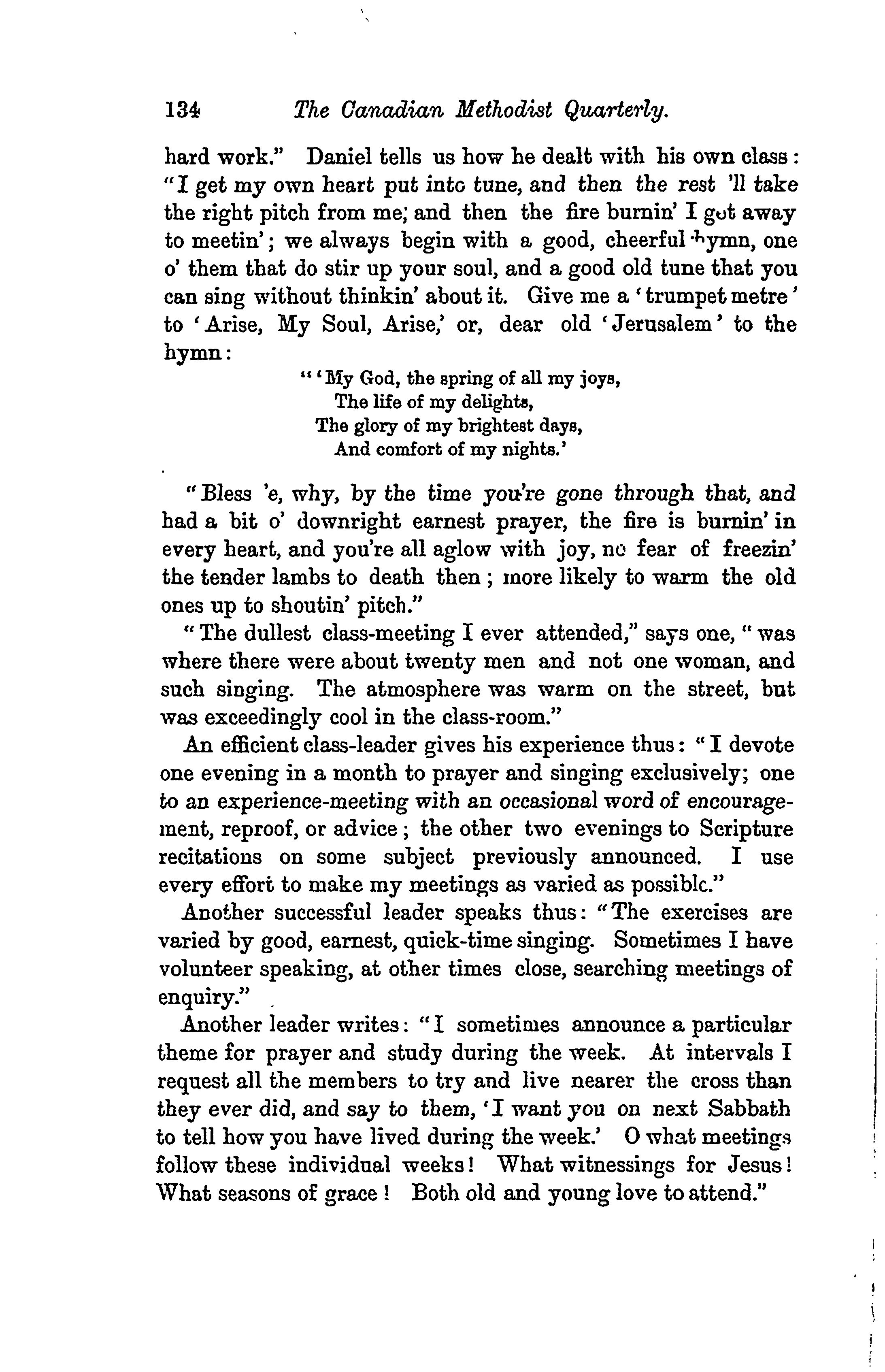 134 The Canadian Methodist Quarterly.

hard work." Daniel tells us how he dealt with his own class: "I get my own heart put into tune, and then the rest 'll take the right pitch from me; and then the fire burnin' I got away to meetin'; we always begin with a good, cheerful hymn, one o' them that do stir up your soul, and a good old tune that you can sing without thinkin' about it. Give me a 'trumpet metre' to 'Arise, My Soul, Arise,' or, dear old 'Jerusalem' to the hymn:

"'My God, the spring of all my joys,
The life of my delights,
The glory of my brightest days,
And comfort of my nights.'

"Bless 'e, why, by the time you're gone through that, and had a bit o' downright earnest prayer, the fire is burnin' in every heart, and you're all aglow with joy, no fear of freezin' the tender lambs to death then; more likely to warm the old ones up to shoutin' pitch."

"The dullest class-meeting I ever attended," says one, "was where there were about twenty men and not one woman, and such singing. The atmosphere was warm on the street, but was exceedingly cool in the class-room."

An efficient class-leader gives his experience thus: "I devote one evening in a month to prayer and singing exclusively; one to an experience-meeting with an occasional word of encouragement, reproof, or advice; the other two evenings to Scripture recitations on some subject previously announced. I use every effort to make my meetings as varied as possible."

Another successful leader speaks thus: "The exercises are varied by good, earnest, quick-time singing. Sometimes I have volunteer speaking, at other times close, searching meetings of enquiry."

Another leader writes: "I sometimes announce a particular theme for prayer and study during the week. At intervals I request all the members to try and live nearer the cross than they ever did, and say to them, 'I want you on next Sabbath to tell how you have lived during the week.' O what meetings follow these individual weeks! What witnessings for Jesus! What seasons of grace! Both old and young love to attend."